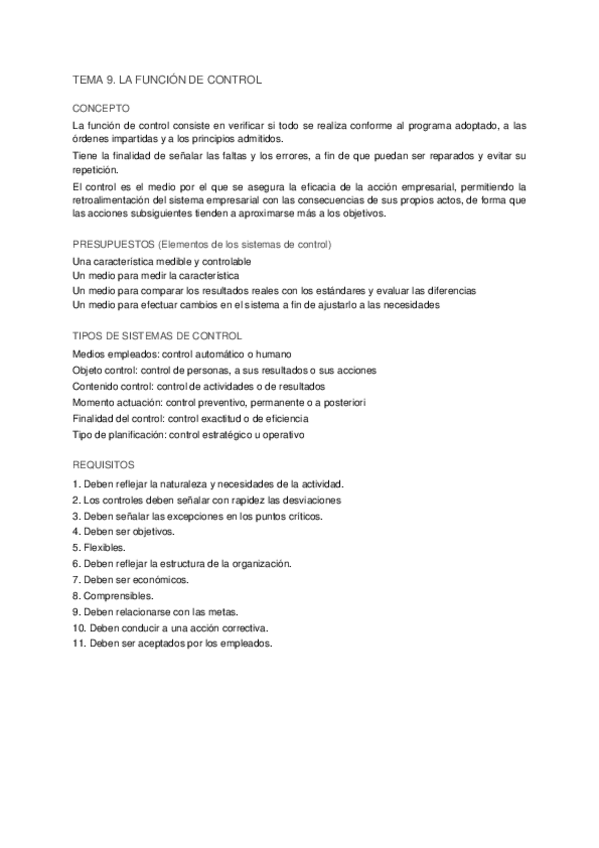 TEMA 9. LA FUNCIÓN DE CONTROL

CONCEPTO

La función de control consiste en verificar si todo se realiza conforme al programa adoptado, a las órdenes impartidas y a los principios admitidos.

Tiene la finalidad de señalar las faltas y los errores, a fin de que puedan ser reparados y evitar su repetición.

El control es el medio por el que se asegura la eficacia de la acción empresarial, permitiendo la retroalimentación del sistema empresarial con las consecuencias de sus propios actos, de forma que las acciones subsiguientes tienden a aproximarse más a los objetivos.

PRESUPUESTOS (Elementos de los sistemas de control)

Una característica medible y controlable
Un medio para medir la característica
Un medio para comparar los resultados reales con los estándares y evaluar las diferencias
Un medio para efectuar cambios en el sistema a fin de ajustarlo a las necesidades

TIPOS DE SISTEMAS DE CONTROL

Medios empleados: control automático o humano
Objeto control: control de personas, a sus resultados o sus acciones
Contenido control: control de actividades o de resultados
Momento actuación: control preventivo, permanente o a posteriori
Finalidad del control: control exactitud o de eficiencia
Tipo de planificación: control estratégico u operativo

REQUISITOS

1. Deben reflejar la naturaleza y necesidades de la actividad.
2. Los controles deben señalar con rapidez las desviaciones
3. Deben señalar las excepciones en los puntos críticos.
4. Deben ser objetivos.
5. Flexibles.
6. Deben reflejar la estructura de la organización.
7. Deben ser económicos.
8. Comprensibles.
9. Deben relacionarse con las metas.
10. Deben conducir a una acción correctiva.
11. Deben ser aceptados por los empleados.